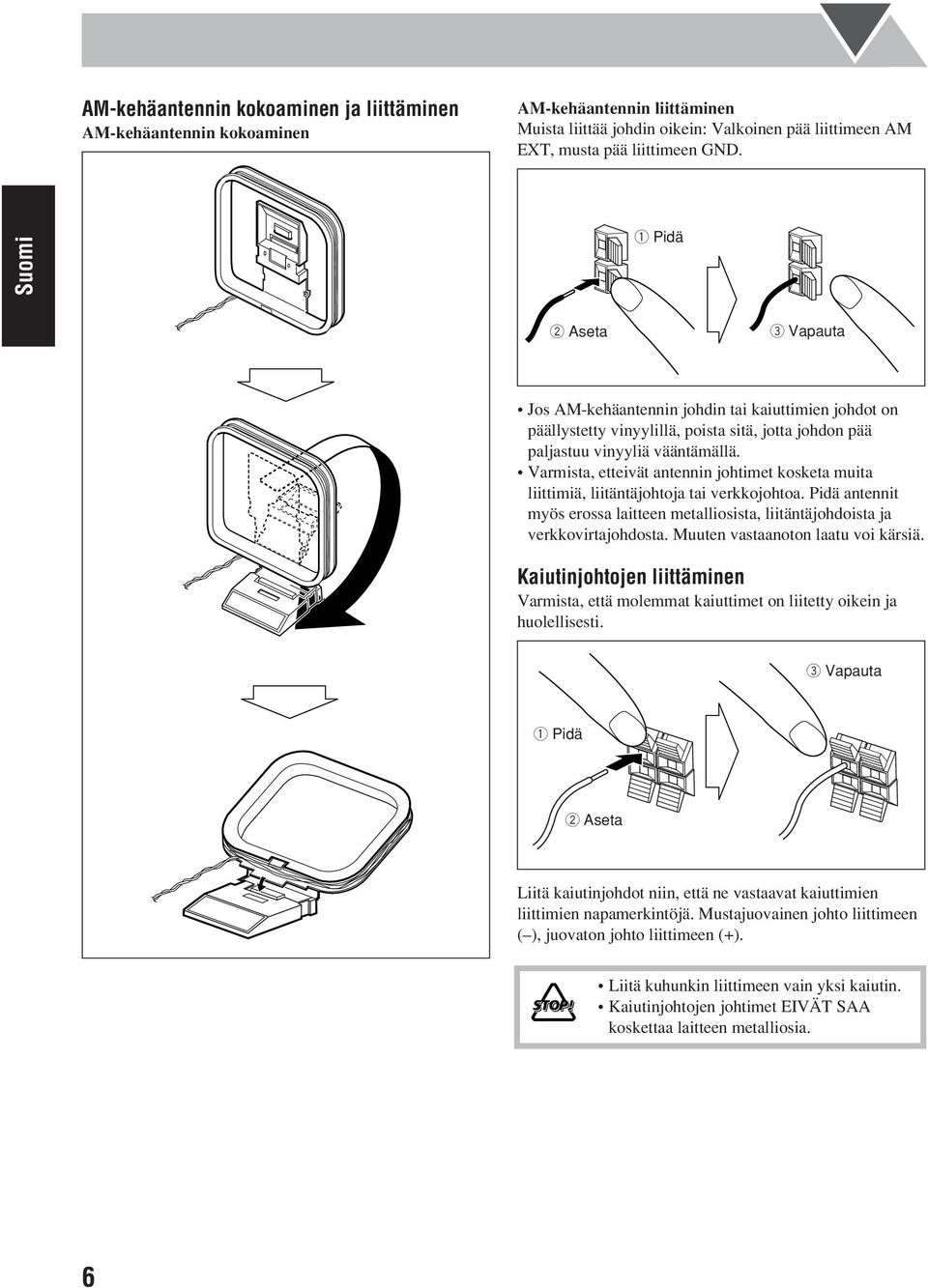 Suomi

AM-kehäantennin kokoaminen ja liittäminen
AM-kehäantennin kokoaminen

AM-kehäantennin liittäminen
Muista liittää johdin oikein: Valkoinen pää liittimeen AM EXT, musta pää liittimeen GND.

1 Pidä

2 Aseta

3 Vapauta

• Jos AM-kehäantennin johdin tai kaiuttimien johdot on päällystetty vinyylillä, poista sitä, jotta johdon pää paljastuu vinyyliä vääntämällä.
• Varmista, etteivät antennin johtimet kosketa muita liittimiä, liitäntäjohtoja tai verkkojohtoa. Pidä antennit myös erossa laitteen metalliosista, liitäntäjohdoista ja verkkovirtajohdosta. Muuten vastaanoton laatu voi kärsiä.

Kaiutinjohtojen liittäminen
Varmista, että molemmat kaiuttimet on liitetty oikein ja huolellisesti.

3 Vapauta

1 Pidä

2 Aseta

Liitä kaiutinjohdot niin, että ne vastaavat kaiuttimien liittimien napamerkintöjä. Mustajuovainen johto liittimeen (–), juovaton johto liittimeen (+).

STOP!

• Liitä kuhunkin liittimeen vain yksi kaiutin.
• Kaiutinjohtojen johtimet EIVÄT SAA koskettaa laitteen metalliosia.

6